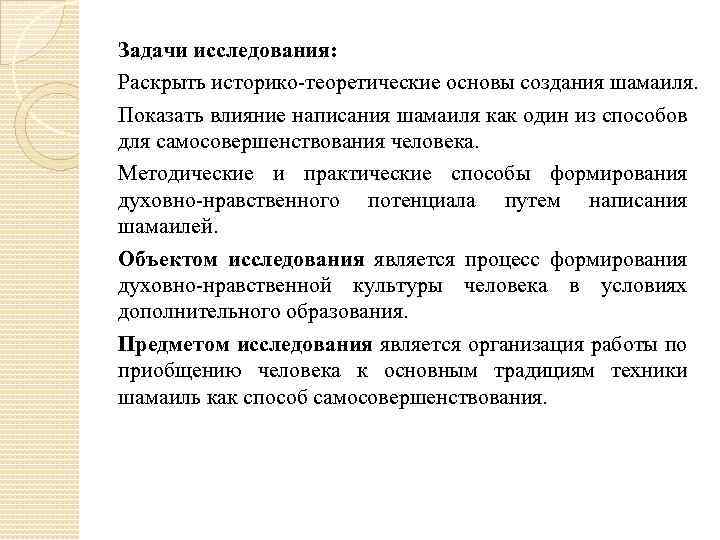 Задачи исследования:

Раскрыть историко-теоретические основы создания шамаиля.

Показать влияние написания шамаиля как один из способов для самосовершенствования человека.

Методические и практические способы формирования духовно-нравственного потенциала путем написания шамаилей.

Объектом исследования является процесс формирования духовно-нравственной культуры человека в условиях дополнительного образования.

Предметом исследования является организация работы по приобщению человека к основным традициям техники шамаиль как способ самосовершенствования.